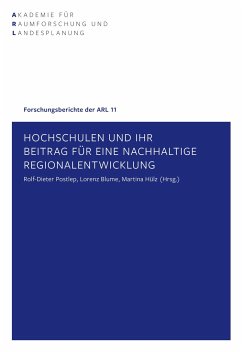 AKADEMIE FÜR
RAUMFORSCHUNG UND
LANDESPLANUNG

Forschungsberichte der ARL 11

HOCHSCHULEN UND IHR BEITRAG FÜR EINE NACHHALTIGE REGIONALENTWICKLUNG

Rolf-Dieter Postlep, Lorenz Blume, Martina Hülz (Hrsg.)